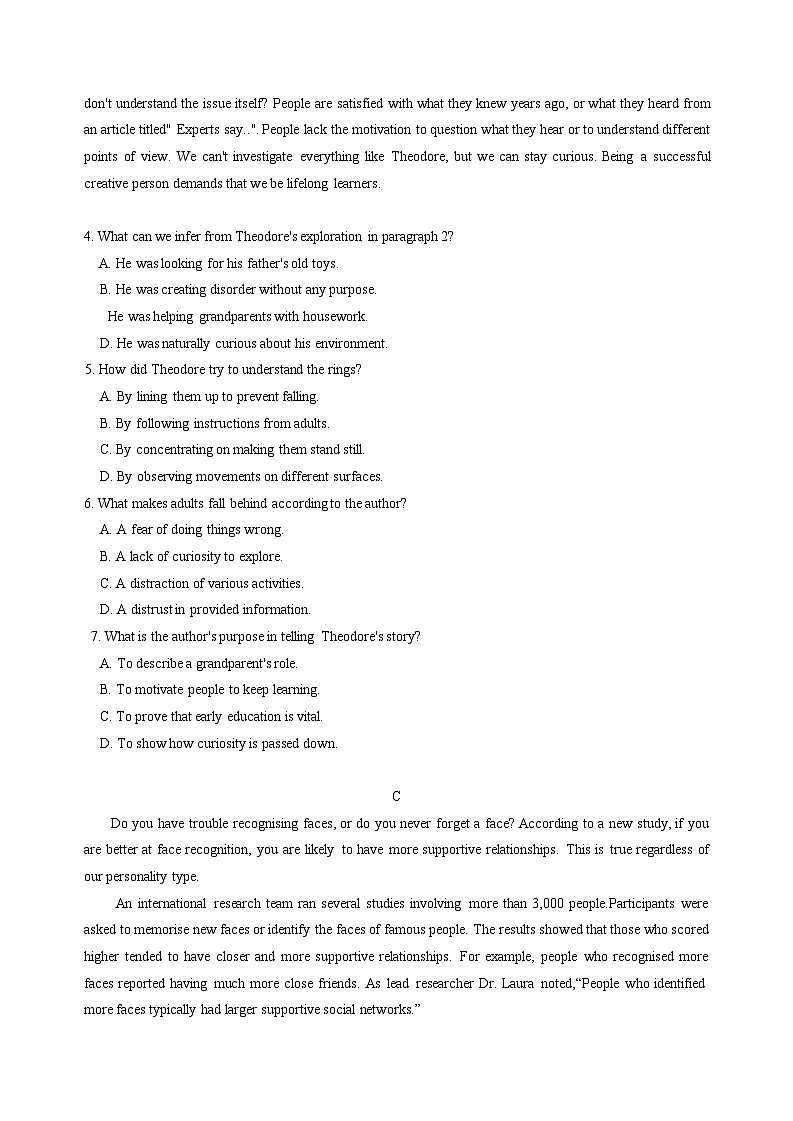 don't understand the issue itself? People are satisfied with what they knew years ago, or what they heard from an article titled" Experts say..". People lack the motivation to question what they hear or to understand different points of view. We can't investigate everything like Theodore, but we can stay curious. Being a successful creative person demands that we be lifelong learners.

4. What can we infer from Theodore's exploration in paragraph 2?

A. He was looking for his father's old toys.

B. He was creating disorder without any purpose.

He was helping grandparents with housework.

D. He was naturally curious about his environment.

5. How did Theodore try to understand the rings?

A. By lining them up to prevent falling.

B. By following instructions from adults.

C. By concentrating on making them stand still.

D. By observing movements on different surfaces.

6. What makes adults fall behind according to the author?

A. A fear of doing things wrong.

B. A lack of curiosity to explore.

C. A distraction of various activities.

D. A distrust in provided information.

7. What is the author's purpose in telling Theodore's story?

A. To describe a grandparent's role.

B. To motivate people to keep learning.

C. To prove that early education is vital.

D. To show how curiosity is passed down.

C

Do you have trouble recognising faces, or do you never forget a face? According to a new study, if you are better at face recognition, you are likely to have more supportive relationships. This is true regardless of our personality type.

An international research team ran several studies involving more than 3,000 people.Participants were asked to memorise new faces or identify the faces of famous people. The results showed that those who scored higher tended to have closer and more supportive relationships. For example, people who recognised more faces reported having much more close friends. As lead researcher Dr. Laura noted,“People who identified more faces typically had larger supportive social networks.”